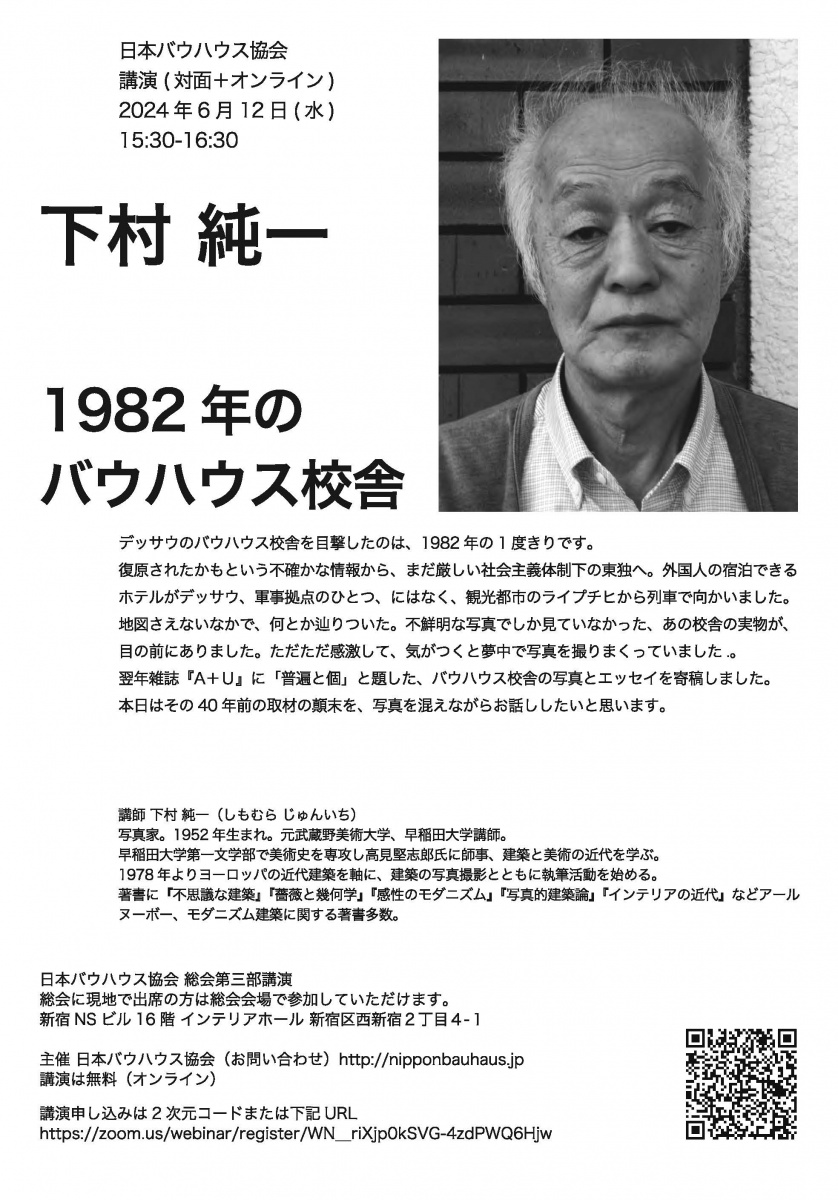 日本バウハウス協会
講演 ( 対面＋オンライン )
2024 年 6 月 12 日 ( 水 )
15:30-16:30

下村 純一

1982 年の
バウハウス校舎

デッサウのバウハウス校舎を目撃したのは、1982 年の 1 度きりです。
復原されたかもという不確かな情報から、まだ厳しい社会主義体制下の東独へ。外国人の宿泊できるホテルがデッサウ、軍事拠点のひとつ、にはなく、観光都市のライプチヒから列車で向かいました。
地図さえないなかで、何とか辿りついた。不鮮明な写真でしか見ていなかった、あの校舎の実物が、目の前にありました。ただただ感激して、気がつくと夢中で写真を撮りまくっていました .。
翌年雑誌『A＋U』に「普遍と個」と題した、バウハウス校舎の写真とエッセイを寄稿しました。
本日はその 40 年前の取材の顛末を、写真を混えながらお話ししたいと思います。

講師 下村 純一（しもむら じゅんいち）
写真家。1952 年生まれ。元武蔵野美術大学、早稲田大学講師。
早稲田大学第一文学部で美術史を専攻し高見堅志郎氏に師事、建築と美術の近代を学ぶ。
1978 年よりヨーロッパの近代建築を軸に、建築の写真撮影とともに執筆活動を始める。
著書に『不思議な建築』『薔薇と幾何学』『感性のモダニズム』『写真的建築論』『インテリアの近代』などアールヌーボー、モダニズム建築に関する著書多数。

日本バウハウス協会 総会第三部講演
総会に現地で出席の方は総会会場で参加していただけます。
新宿 NS ビル 16 階 インテリアホール 新宿区西新宿 2 丁目 4 - 1

主催 日本バウハウス協会（お問い合わせ）http://nipponbauhaus.jp
講演は無料（オンライン）

講演申し込みは 2 次元コードまたは下記 URL
https://zoom.us/webinar/register/WN__riXjp0kSVG-4zdPWQ6Hjw